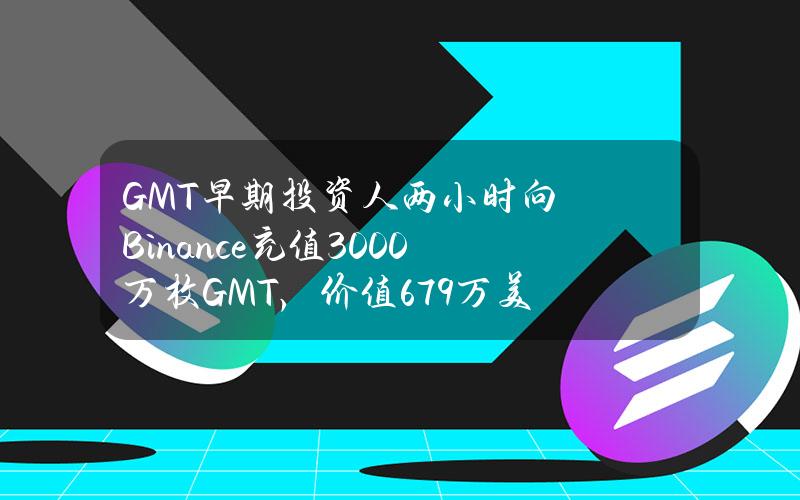 GMT早期投资人两小时向Binance充值3000万枚GMT，价值679万美